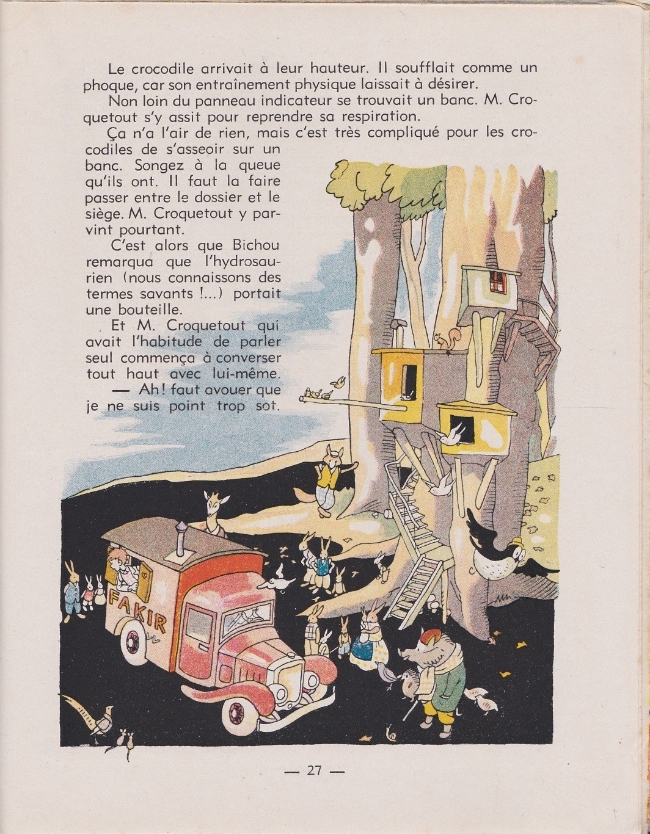 Le crocodile arrivait à leur hauteur. Il soufflait comme un phoque, car son entraînement physique laissait à désirer.

Non loin du panneau indicateur se trouvait un banc. M. Croquetout s'y assit pour reprendre sa respiration.

Ça n'a l'air de rien, mais c'est très compliqué pour les crocodiles de s'asseoir sur un banc. Songez à la queue qu'ils ont. Il faut la faire passer entre le dossier et le siège. M. Croquetout y parvint pourtant.

C'est alors que Bichou remarqua que l'hydrosaurien (nous connaissons des termes savants !...) portait une bouteille.

Et M. Croquetout qui avait l'habitude de parler seul commença à converser tout haut avec lui-même.

— Ah! faut avouer que je ne suis point trop sot.

FAKIR

— 27 —